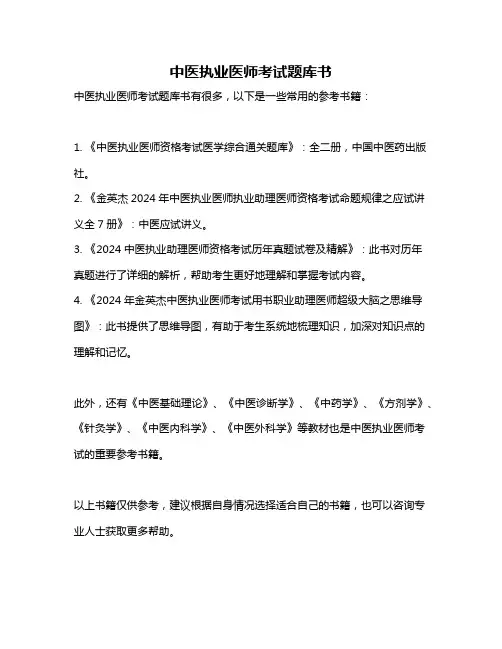 中医执业医师考试题库书

中医执业医师考试题库书有很多，以下是一些常用的参考书籍：

1. 《中医执业医师资格考试医学综合通关题库》：全二册，中国中医药出版社。
2. 《金英杰 2024 年中医执业医师执业助理医师资格考试命题规律之应试讲义全 7 册》：中医应试讲义。
3. 《2024 中医执业助理医师资格考试历年真题试卷及精解》：此书对历年真题进行了详细的解析，帮助考生更好地理解和掌握考试内容。
4. 《2024 年金英杰中医执业医师考试用书职业助理医师超级大脑之思维导图》：此书提供了思维导图，有助于考生系统地梳理知识，加深对知识点的理解和记忆。

此外，还有《中医基础理论》、《中医诊断学》、《中药学》、《方剂学》、《针灸学》、《中医内科学》、《中医外科学》等教材也是中医执业医师考试的重要参考书籍。

以上书籍仅供参考，建议根据自身情况选择适合自己的书籍，也可以咨询专业人士获取更多帮助。